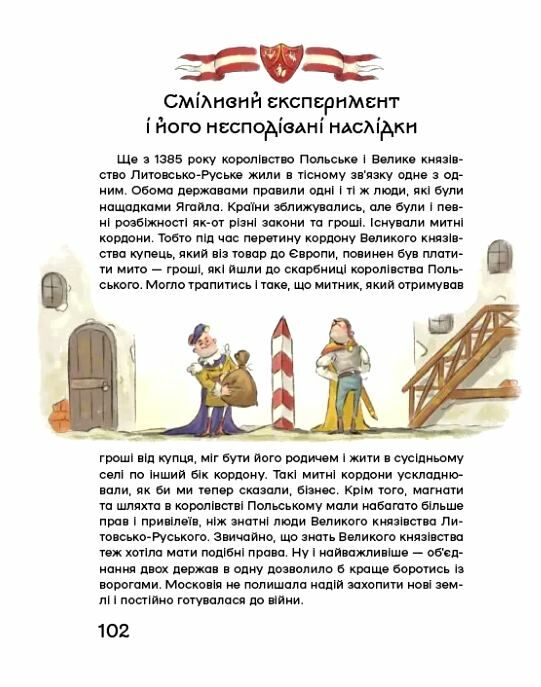 Сміливий експеримент і його несподівані наслідки

Ще з 1385 року королівство Польське і Велике князівство Литовсько-Руське жили в тісному зв'язку одне з одним. Обома державами правили одні і ті ж люди, які були нащадками Ягайла. Країни зближувались, але були і певні розбіжності як-от різні закони та гроші. Існували митні кордони. Тобто під час перетину кордону Великого князівства купець, який віз товар до Європи, повинен був платити мито — гроші, які йшли до скарбниці королівства Польського. Могло трапитись і таке, що митник, який отримував гроші від купця, міг бути його родичем і жити в сусідньому селі по інший бік кордону. Такі митні кордони ускладнювали, як би ми тепер сказали, бізнес. Крім того, магнати та шляхта в королівстві Польському мали набагато більше прав і привілеїв, ніж знатні люди Великого князівства Литовсько-Руського. Звичайно, що знать Великого князівства теж хотіла мати подібні права. Ну і найважливіше — об'єднання двох держав в одну дозволило б краще боротись із ворогами. Московія не полишала надій захопити нові землі і постійно готувалася до війни.

102